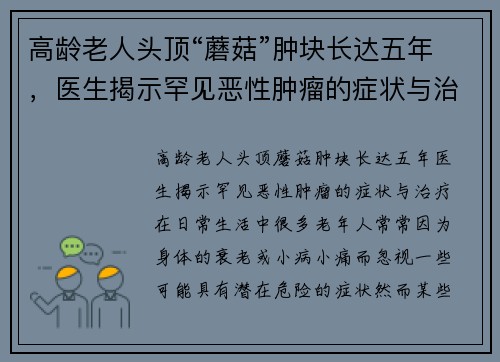 高龄老人头顶“蘑菇”肿块长达五年，医生揭示罕见恶性肿瘤的症状与治

高龄老人头顶蘑菇肿块长达五年医生揭示罕见恶性肿瘤的症状与治疗在日常生活中很多老年人常常因为身体的衰老或小病小痛而忽视一些可能具有潜在危险的症状然而某些